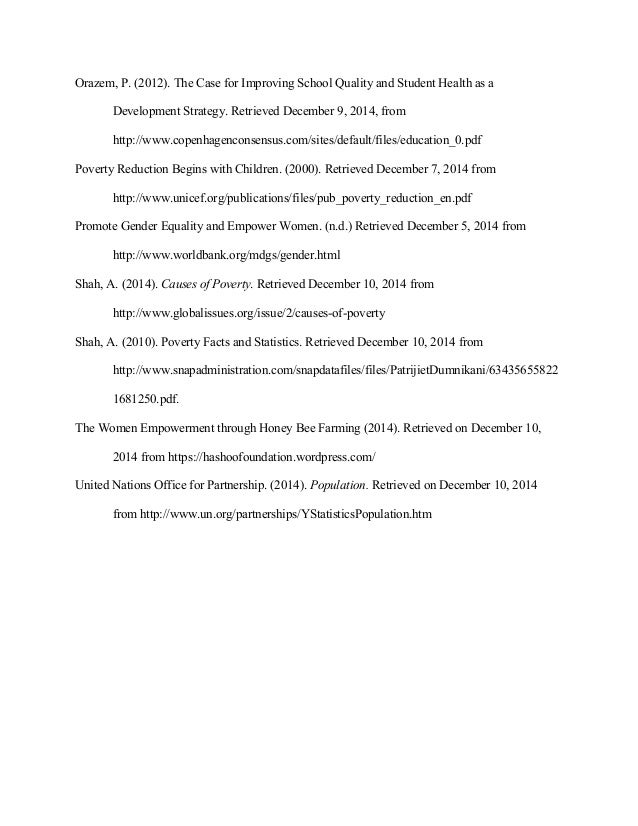 Orazem, P. (2012). The Case for Improving School Quality and Student Health as a Development Strategy. Retrieved December 9, 2014, from http://www.copenhagenconsensus.com/sites/default/files/education_0.pdf

Poverty Reduction Begins with Children. (2000). Retrieved December 7, 2014 from http://www.unicef.org/publications/files/pub_poverty_reduction_en.pdf

Promote Gender Equality and Empower Women. (n.d.) Retrieved December 5, 2014 from http://www.worldbank.org/mdgs/gender.html

Shah, A. (2014). Causes of Poverty. Retrieved December 10, 2014 from http://www.globalissues.org/issue/2/causes-of-poverty

Shah, A. (2010). Poverty Facts and Statistics. Retrieved December 10, 2014 from http://www.snapadministration.com/snapdatafiles/files/PatrijietDumnikani/63435655822 1681250.pdf.

The Women Empowerment through Honey Bee Farming (2014). Retrieved on December 10, 2014 from https://hashoofoundation.wordpress.com/

United Nations Office for Partnership. (2014). Population. Retrieved on December 10, 2014 from http://www.un.org/partnerships/YStatisticsPopulation.htm